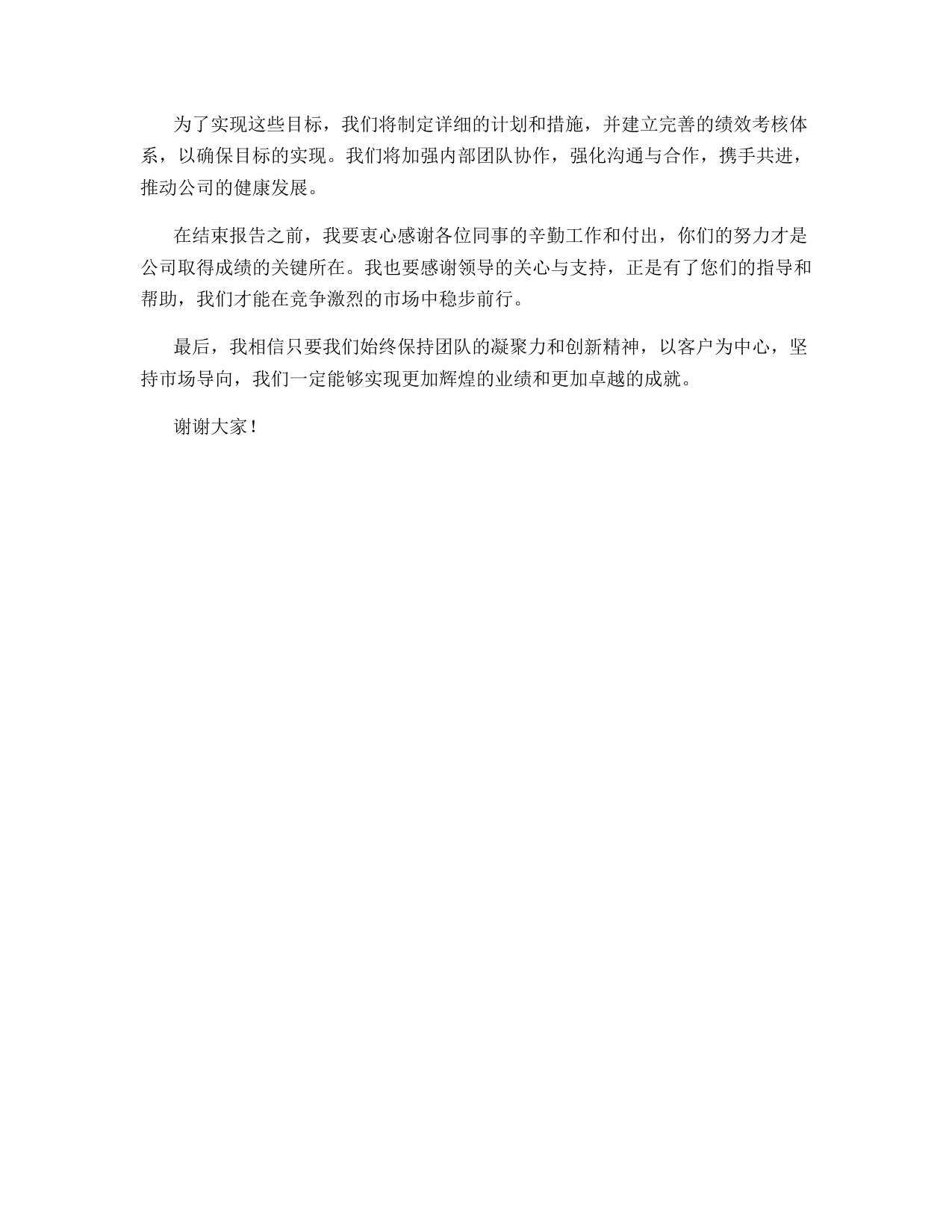 为了实现这些目标，我们将制定详细的计划和措施，并建立完善的绩效考核体系，以确保目标的实现。我们将加强内部团队协作，强化沟通与合作，携手共进，推动公司的健康发展。

在结束报告之前，我要衷心感谢各位同事的辛勤工作和付出，你们的努力才是公司取得成绩的关键所在。我也要感谢领导的关心与支持，正是有了您们的指导和帮助，我们才能在竞争激烈的市场中稳步前行。

最后，我相信只要我们始终保持团队的凝聚力和创新精神，以客户为中心，坚持市场导向，我们一定能够实现更加辉煌的业绩和更加卓越的成就。

谢谢大家！